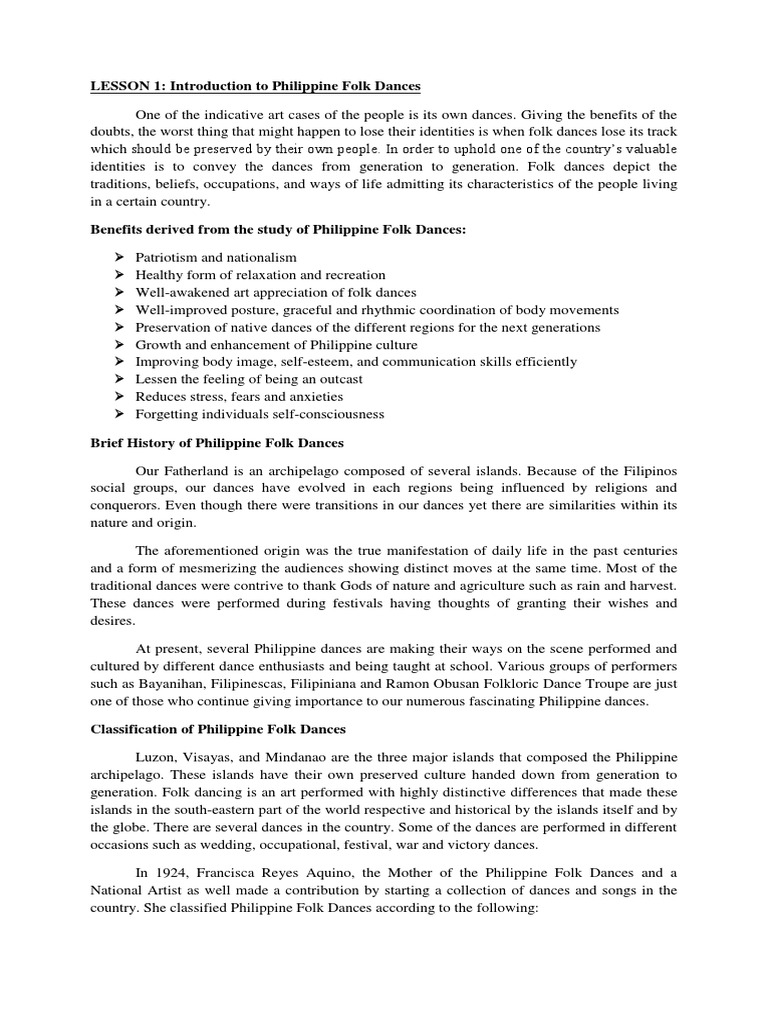 LESSON 1: Introduction to Philippine Folk Dances

One of the indicative art cases of the people is its own dances. Giving the benefits of the doubts, the worst thing that might happen to lose their identities is when folk dances lose its track which should be preserved by their own people. In order to uphold one of the country's valuable identities is to convey the dances from generation to generation. Folk dances depict the traditions, beliefs, occupations, and ways of life admitting its characteristics of the people living in a certain country.

Benefits derived from the study of Philippine Folk Dances:

➢ Patriotism and nationalism
➢ Healthy form of relaxation and recreation
➢ Well-awakened art appreciation of folk dances
➢ Well-improved posture, graceful and rhythmic coordination of body movements
➢ Preservation of native dances of the different regions for the next generations
➢ Growth and enhancement of Philippine culture
➢ Improving body image, self-esteem, and communication skills efficiently
➢ Lessen the feeling of being an outcast
➢ Reduces stress, fears and anxieties
➢ Forgetting individuals self-consciousness

Brief History of Philippine Folk Dances

Our Fatherland is an archipelago composed of several islands. Because of the Filipinos social groups, our dances have evolved in each regions being influenced by religions and conquerors. Even though there were transitions in our dances yet there are similarities within its nature and origin.

The aforementioned origin was the true manifestation of daily life in the past centuries and a form of mesmerizing the audiences showing distinct moves at the same time. Most of the traditional dances were contrive to thank Gods of nature and agriculture such as rain and harvest. These dances were performed during festivals having thoughts of granting their wishes and desires.

At present, several Philippine dances are making their ways on the scene performed and cultured by different dance enthusiasts and being taught at school. Various groups of performers such as Bayanihan, Filipinescas, Filipiniana and Ramon Obusan Folkloric Dance Troupe are just one of those who continue giving importance to our numerous fascinating Philippine dances.

Classification of Philippine Folk Dances

Luzon, Visayas, and Mindanao are the three major islands that composed the Philippine archipelago. These islands have their own preserved culture handed down from generation to generation. Folk dancing is an art performed with highly distinctive differences that made these islands in the south-eastern part of the world respective and historical by the islands itself and by the globe. There are several dances in the country. Some of the dances are performed in different occasions such as wedding, occupational, festival, war and victory dances.

In 1924, Francisca Reyes Aquino, the Mother of the Philippine Folk Dances and a National Artist as well made a contribution by starting a collection of dances and songs in the country. She classified Philippine Folk Dances according to the following: